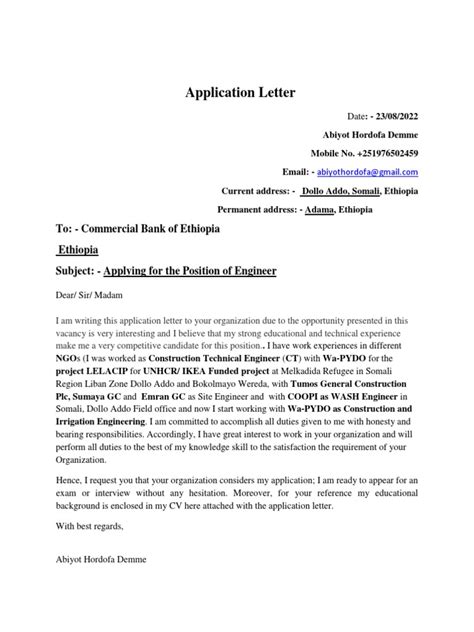 Application Letter

Date: - 23/08/2022

Abiyot Hordofa Demme

Mobile No. +251976502459

Email: - abiyothordofa@gmail.com

Current address: - Dollo Addo, Somali, Ethiopia

Permanent address: - Adama, Ethiopia

To: - Commercial Bank of Ethiopia

Ethiopia

Subject: - Applying for the Position of Engineer

Dear/ Sir/ Madam

I am writing this application letter to your organization due to the opportunity presented in this vacancy is very interesting and I believe that my strong educational and technical experience make me a very competitive candidate for this position., I have work experiences in different NGOs (I was worked as Construction Technical Engineer (CT) with Wa-PYDO for the project LELACIP for UNHCR/ IKEA Funded project at Melkadida Refugee in Somali Region Liban Zone Dollo Addo and Bokolmayo Wereda, with Tumos General Construction Plc, Sumaya GC and Emran GC as Site Engineer and with COOPI as WASH Engineer in Somali, Dollo Addo Field office and now I start working with Wa-PYDO as Construction and Irrigation Engineering. I am committed to accomplish all duties given to me with honesty and bearing responsibilities. Accordingly, I have great interest to work in your organization and will perform all duties to the best of my knowledge skill to the satisfaction the requirement of your Organization.

Hence, I request you that your organization considers my application; I am ready to appear for an exam or interview without any hesitation. Moreover, for your reference my educational background is enclosed in my CV here attached with the application letter.

With best regards,

Abiyot Hordofa Demme